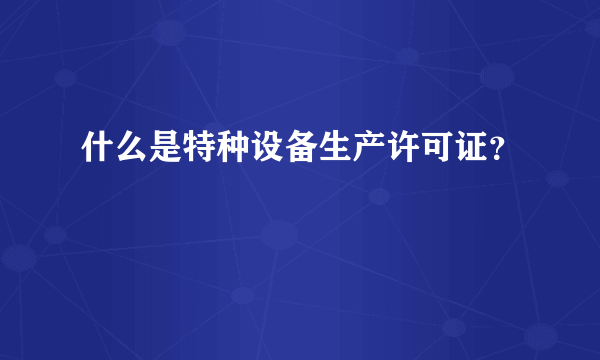 什么是特种设备生产许可证?